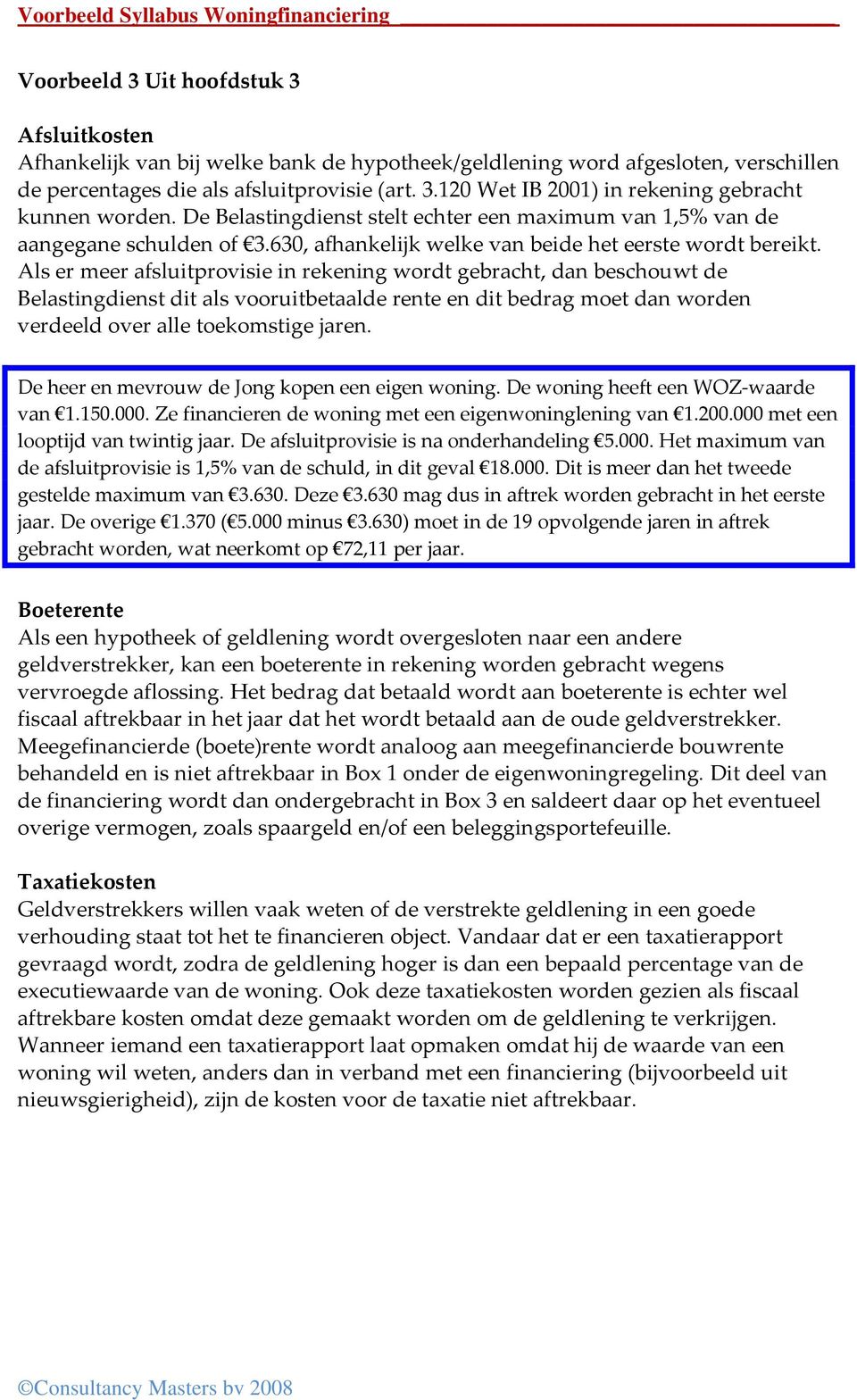 Voorbeeld Syllabus Woningfinanciering

Voorbeeld 3 Uit hoofdstuk 3

Afsluitkosten
Afhankelijk van bij welke bank de hypotheek/geldlening word afgesloten, verschillen de percentages die als afsluitprovisie (art. 3.120 Wet IB 2001) in rekening gebracht kunnen worden. De Belastingdienst stelt echter een maximum van 1,5% van de aangegane schulden of €3.630, afhankelijk welke van beide het eerste wordt bereikt. Als er meer afsluitprovisie in rekening wordt gebracht, dan beschouwt de Belastingdienst dit als vooruitbetaalde rente en dit bedrag moet dan worden verdeeld over alle toekomstige jaren.

De heer en mevrouw de Jong kopen een eigen woning. De woning heeft een WOZ-waarde van €1.150.000. Ze financieren de woning met een eigenwoninglening van €1.200.000 met een looptijd van twintig jaar. De afsluitprovisie is na onderhandeling €5.000. Het maximum van de afsluitprovisie is 1,5% van de schuld, in dit geval €18.000. Dit is meer dan het tweede gestelde maximum van €3.630. Deze €3.630 mag dus in aftrek worden gebracht in het eerste jaar. De overige €1.370 (€5.000 minus €3.630) moet in de 19 opvolgende jaren in aftrek gebracht worden, wat neerkomt op €72,11 per jaar.

Boeterente
Als een hypotheek of geldlening wordt overgesloten naar een andere geldverstrekker, kan een boeterente in rekening worden gebracht wegens vervroegde aflossing. Het bedrag dat betaald wordt aan boeterente is echter wel fiscaal aftrekbaar in het jaar dat het wordt betaald aan de oude geldverstrekker. Meegefinancierde (boete)rente wordt analoog aan meegefinancierde bouwrente behandeld en is niet aftrekbaar in Box 1 onder de eigenwoningregeling. Dit deel van de financiering wordt dan ondergebracht in Box 3 en saldeert daar op het eventueel overige vermogen, zoals spaargeld en/of een beleggingsportefeuille.

Taxatiekosten
Geldverstrekkers willen vaak weten of de verstrekte geldlening in een goede verhouding staat tot het te financieren object. Vandaar dat er een taxatierapport gevraagd wordt, zodra de geldlening hoger is dan een bepaald percentage van de executiewaarde van de woning. Ook deze taxatiekosten worden gezien als fiscaal aftrekbare kosten omdat deze gemaakt worden om de geldlening te verkrijgen. Wanneer iemand een taxatierapport laat opmaken omdat hij de waarde van een woning wil weten, anders dan in verband met een financiering (bijvoorbeeld uit nieuwsgierigheid), zijn de kosten voor de taxatie niet aftrekbaar.

©Consultancy Masters bv 2008